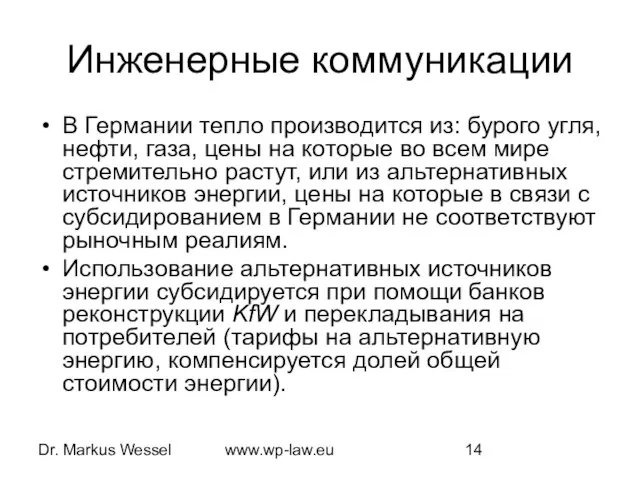 Инженерные коммуникации

• В Германии тепло производится из: бурого угля, нефти, газа, цены на которые во всем мире стремительно растут, или из альтернативных источников энергии, цены на которые в связи с субсидированием в Германии не соответствуют рыночным реалиям.

• Использование альтернативных источников энергии субсидируется при помощи банков реконструкции KfW и перекладывания на потребителей (тарифы на альтернативную энергию, компенсируется долей общей стоимости энергии).

Dr. Markus Wessel www.wp-law.eu 14